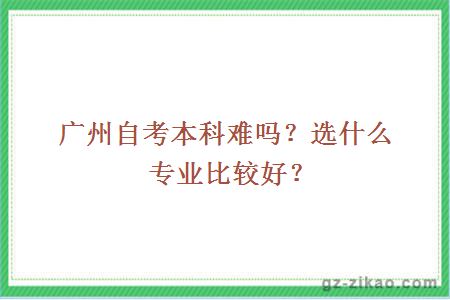 广州自考本科难吗？选什么专业比较好？

gz-zikao.com